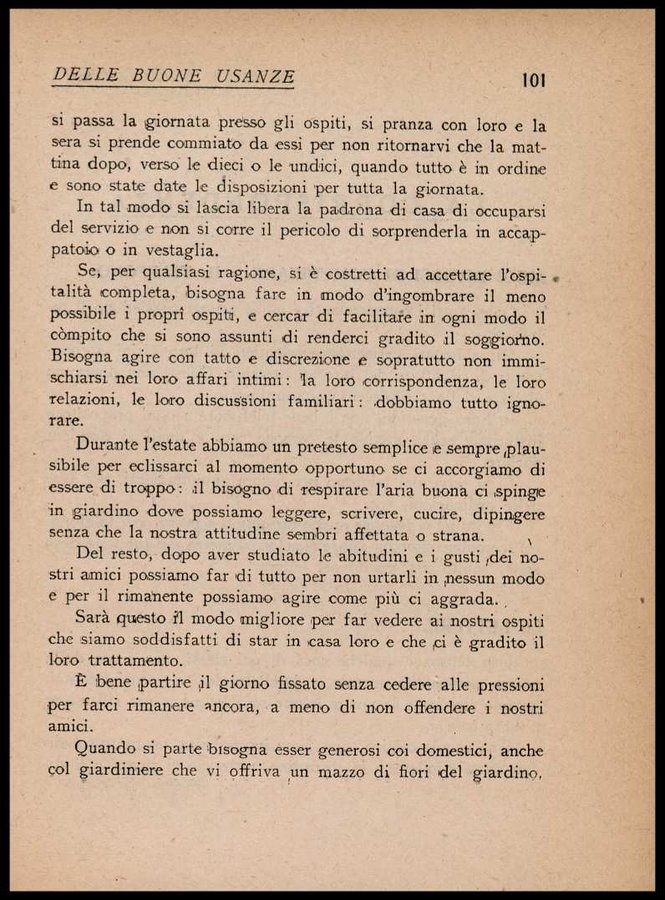 DELLE BUONE USANZE 101

si passa la giornata presso gli ospiti, si pranza con loro e la sera si prende commiato da essi per non ritornarvi che la mattina dopo, verso le dieci o le undici, quando tutto è in ordine e sono state date le disposizioni per tutta la giornata.

In tal modo si lascia libera la padrona di casa di occuparsi del servizio e non si corre il pericolo di sorprenderla in accappatoio o in vestaglia.

Se, per qualsiasi ragione, si è costretti ad accettare l'ospitalità completa, bisogna fare in modo d'ingombrare il meno possibile i proprî ospiti, e cercar di facilitare in ogni modo il còmpito che si sono assunti di renderci gradito il soggiorno. Bisogna agire con tatto e discrezione e sopratutto non immischiarsi nei loro affari intimi: la loro corrispondenza, le loro relazioni, le loro discussioni familiari: dobbiamo tutto ignorare.

Durante l'estate abbiamo un pretesto semplice e sempre plausibile per eclissarci al momento opportuno se ci accorgiamo di essere di troppo: il bisogno di respirare l'aria buona ci spinge in giardino dove possiamo leggere, scrivere, cucire, dipingere senza che la nostra attitudine sembri affettata o strana.

Del resto, dopo aver studiato le abitudini e i gusti dei nostri amici possiamo far di tutto per non urtarli in nessun modo e per il rimanente possiamo agire come più ci aggrada.

Sarà questo il modo migliore per far vedere ai nostri ospiti che siamo soddisfatti di star in casa loro e che ci è gradito il loro trattamento.

È bene partire il giorno fissato senza cedere alle pressioni per farci rimanere ancora, a meno di non offendere i nostri amici.

Quando si parte bisogna esser generosi coi domestici, anche col giardiniere che vi offriva un mazzo di fiori del giardino,